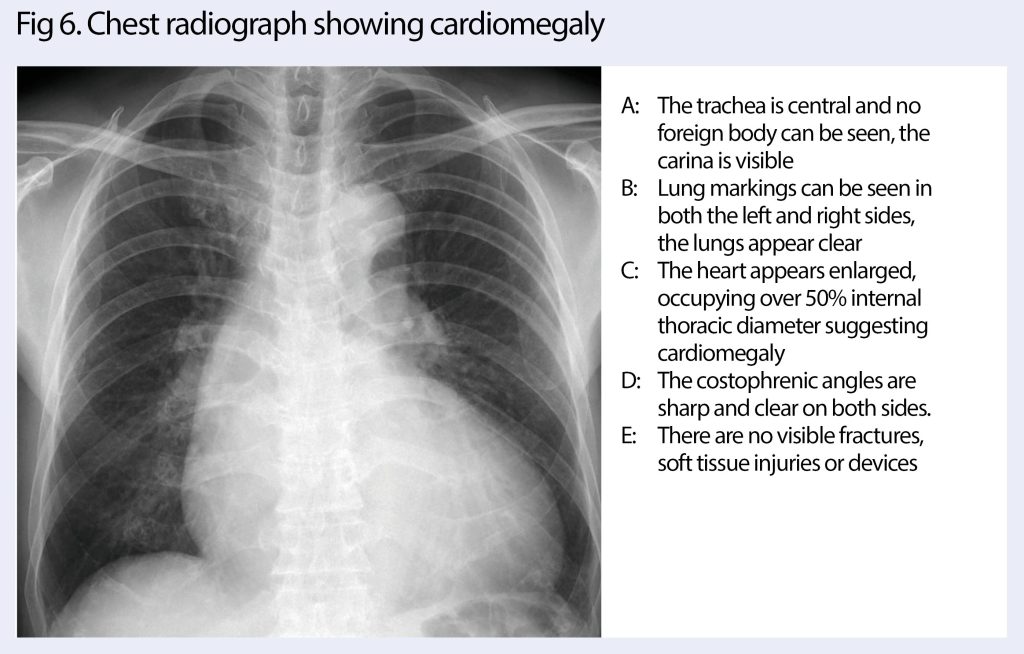 Fig 6. Chest radiograph showing cardiomegaly

A: The trachea is central and no foreign body can be seen, the carina is visible
B: Lung markings can be seen in both the left and right sides, the lungs appear clear
C: The heart appears enlarged, occupying over 50% internal thoracic diameter suggesting cardiomegaly
D: The costophrenic angles are sharp and clear on both sides.
E: There are no visible fractures, soft tissue injuries or devices